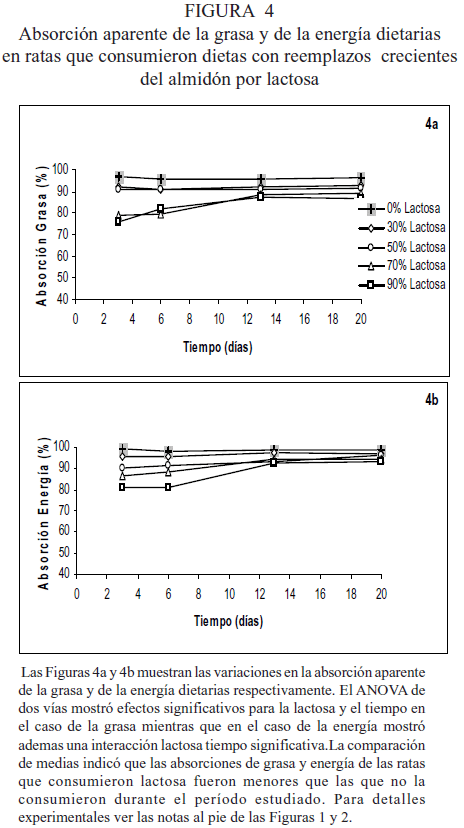 FIGURA 4
Absorción aparente de la grasa y de la energía dietarias en ratas que consumieron dietas con reemplazos crecientes del almidón por lactosa

4a

Absorción Grasa (%)

100
90
80
70
60
50
40

0 2 4 6 8 10 12 14 16 18 20

Tiempo (días)

0% Lactosa
30% Lactosa
50% Lactosa
70% Lactosa
90% Lactosa

4b

Absorción Energía (%)

100
90
80
70
60
50
40

0 2 4 6 8 10 12 14 16 18 20

Tiempo (días)

Las Figuras 4a y 4b muestran las variaciones en la absorción aparente de la grasa y de la energía dietarias respectivamente. El ANOVA de dos vías mostró efectos significativos para la lactosa y el tiempo en el caso de la grasa mientras que en el caso de la energía mostró ademas una interacción lactosa tiempo significativa.La comparación de medias indicó que las absorciones de grasa y energía de las ratas que consumieron lactosa fueron menores que las que no la consumieron durante el período estudiado. Para detalles experimentales ver las notas al pie de las Figuras 1 y 2.